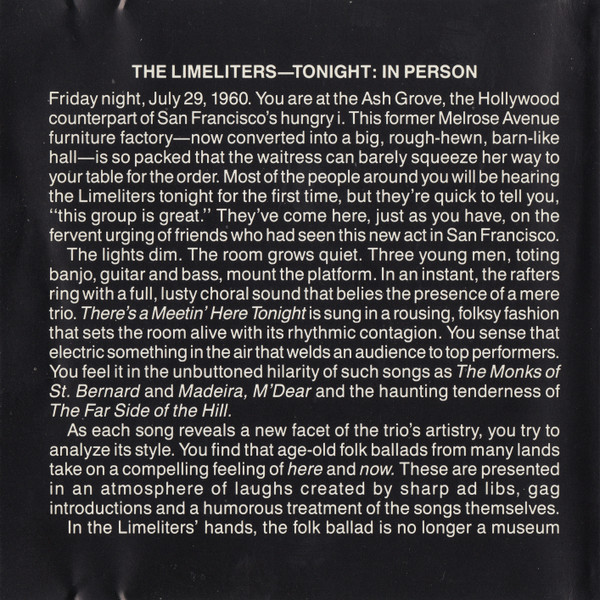 THE LIMELITERS—TONIGHT: IN PERSON

Friday night, July 29, 1960. You are at the Ash Grove, the Hollywood counterpart of San Francisco's hungry i. This former Melrose Avenue furniture factory—now converted into a big, rough-hewn, barn-like hall—is so packed that the waitress can barely squeeze her way to your table for the order. Most of the people around you will be hearing the Limeliters tonight for the first time, but they're quick to tell you, "this group is great." They've come here, just as you have, on the fervent urging of friends who had seen this new act in San Francisco.

The lights dim. The room grows quiet. Three young men, toting banjo, guitar and bass, mount the platform. In an instant, the rafters ring with a full, lusty choral sound that belies the presence of a mere trio. There's a Meetin' Here Tonight is sung in a rousing, folksy fashion that sets the room alive with its rhythmic contagion. You sense that electric something in the air that welds an audience to top performers. You feel it in the unbuttoned hilarity of such songs as The Monks of St. Bernard and Madeira, M'Dear and the haunting tenderness of The Far Side of the Hill.

As each song reveals a new facet of the trio's artistry, you try to analyze its style. You find that age-old folk ballads from many lands take on a compelling feeling of here and now. These are presented in an atmosphere of laughs created by sharp ad libs, gag introductions and a humorous treatment of the songs themselves.

In the Limeliters' hands, the folk ballad is no longer a museum